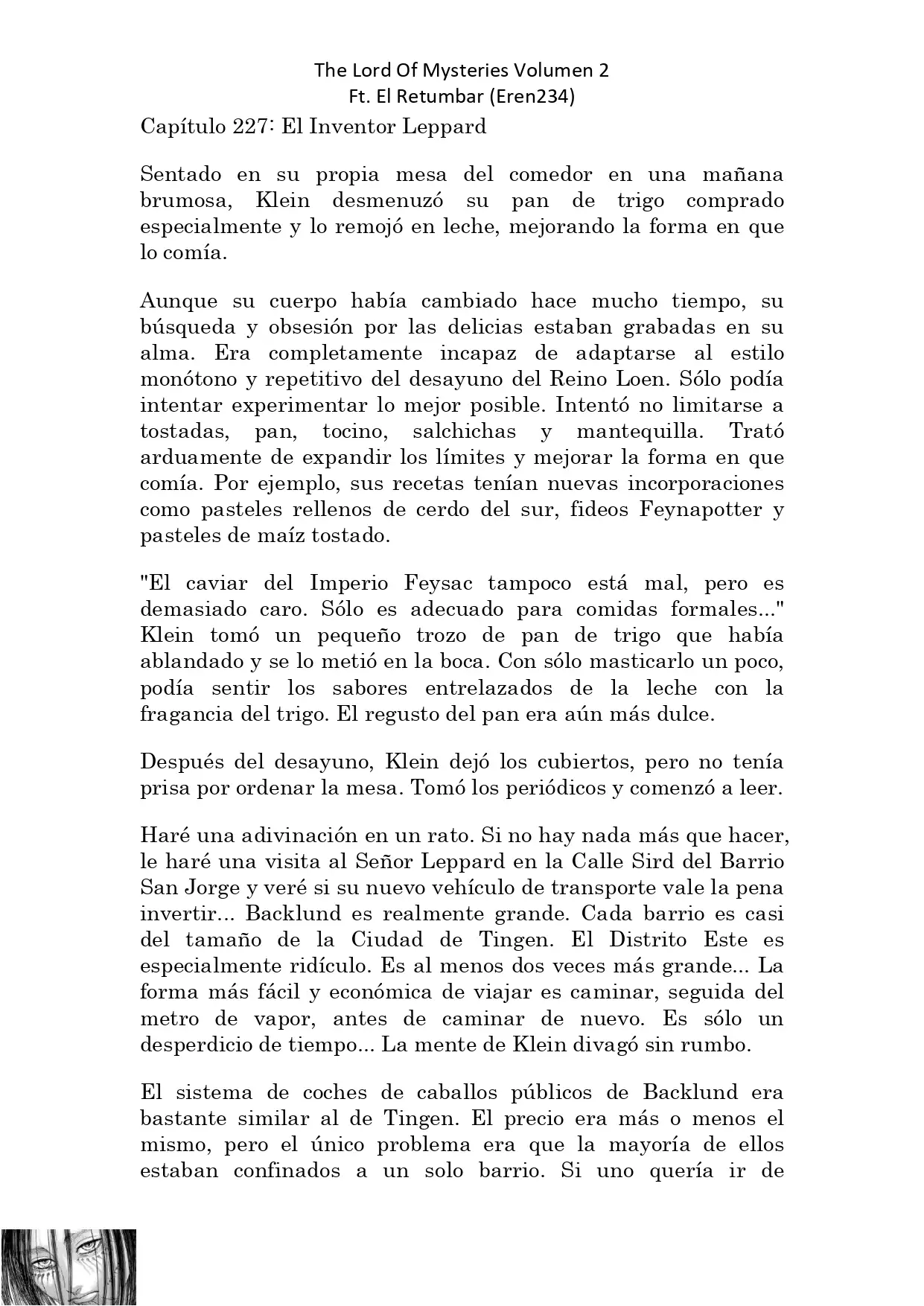 The Lord Of Mysteries Volumen 2
Ft. El Retumbar (Eren234)

Capítulo 227: El Inventor Leppard

Sentado en su propia mesa del comedor en una mañana brumosa, Klein desmenuzó su pan de trigo comprado especialmente y lo remojó en leche, mejorando la forma en que lo comía.

Aunque su cuerpo había cambiado hace mucho tiempo, su búsqueda y obsesión por las delicias estaban grabadas en su alma. Era completamente incapaz de adaptarse al estilo monótono y repetitivo del desayuno del Reino Loen. Sólo podía intentar experimentar lo mejor posible. Intentó no limitarse a tostadas, pan, tocino, salchichas y mantequilla. Trató arduamente de expandir los límites y mejorar la forma en que comía. Por ejemplo, sus recetas tenían nuevas incorporaciones como pasteles rellenos de cerdo del sur, fideos Feynapotter y pasteles de maíz tostado.

"El caviar del Imperio Feysac tampoco está mal, pero es demasiado caro. Sólo es adecuado para comidas formales..." Klein tomó un pequeño trozo de pan de trigo que había ablandado y se lo metió en la boca. Con sólo masticarlo un poco, podía sentir los sabores entrelazados de la leche con la fragancia del trigo. El regusto del pan era aún más dulce.

Después del desayuno, Klein dejó los cubiertos, pero no tenía prisa por ordenar la mesa. Tomó los periódicos y comenzó a leer.

Haré una adivinación en un rato. Si no hay nada más que hacer, le haré una visita al Señor Leppard en la Calle Sird del Barrio San Jorge y veré si su nuevo vehículo de transporte vale la pena invertir... Backlund es realmente grande. Cada barrio es casi del tamaño de la Ciudad de Tingen. El Distrito Este es especialmente ridículo. Es al menos dos veces más grande... La forma más fácil y económica de viajar es caminar, seguida del metro de vapor, antes de caminar de nuevo. Es sólo un desperdicio de tiempo... La mente de Klein divagó sin rumbo.

El sistema de coches de caballos públicos de Backlund era bastante similar al de Tingen. El precio era más o menos el mismo, pero el único problema era que la mayoría de ellos estaban confinados a un solo barrio. Si uno quería ir de